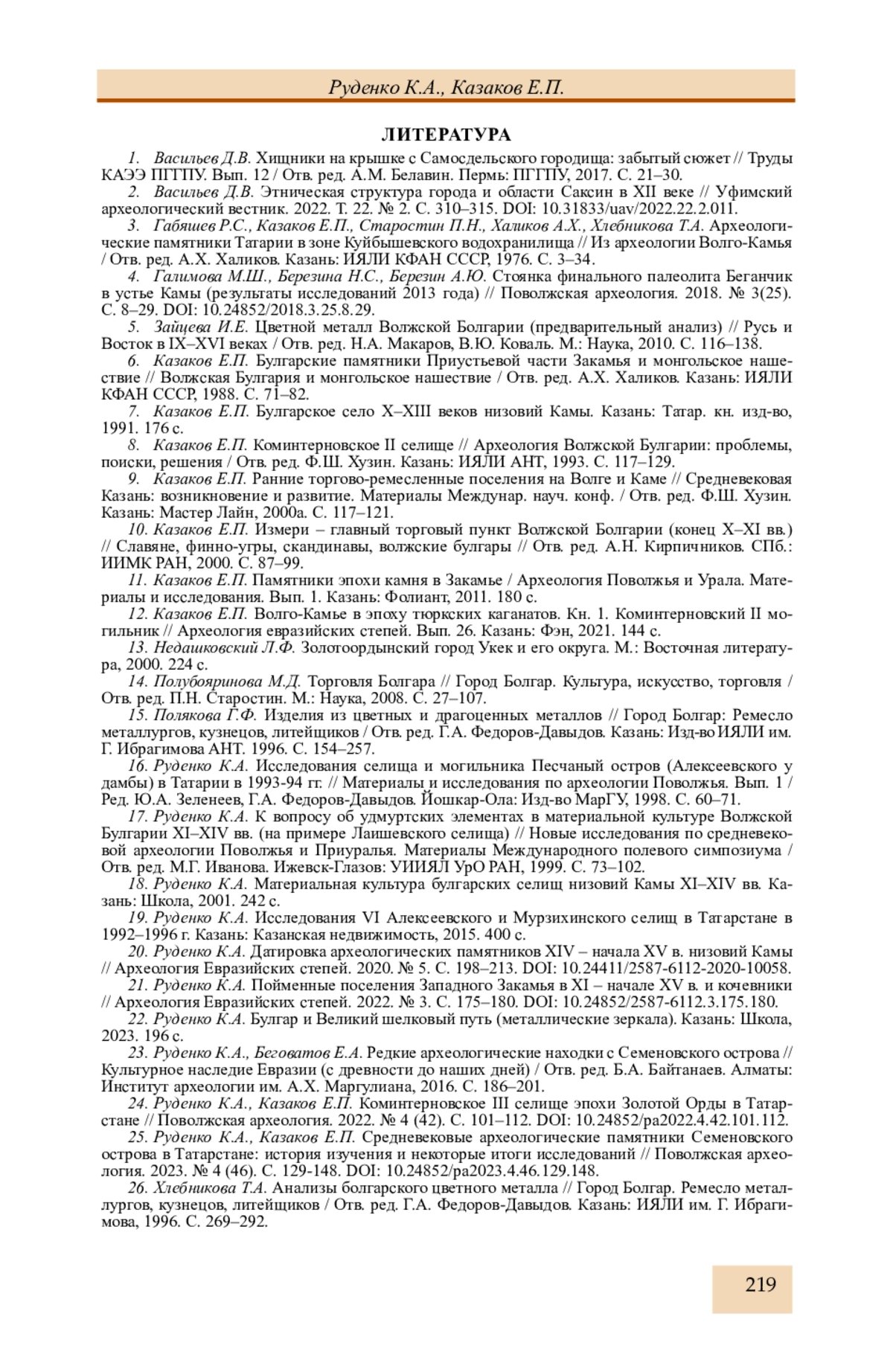 Руденко К.А., Казаков Е.П.

ЛИТЕРАТУРА

1. Васильев Д.В. Хищники на крышке с Самосдельского городища: забытый сюжет // Труды КАЭЭ ПГГПУ. Вып. 12 / Отв. ред. А.М. Белавин. Пермь: ПГГПУ, 2017. С. 21–30.

2. Васильев Д.В. Этническая структура города и области Саксин в XII веке // Уфимский археологический вестник. 2022. Т. 22. № 2. С. 310–315. DOI: 10.31833/uav/2022.22.2.011.

3. Габяшев Р.С., Казаков Е.П., Старостин П.Н., Халиков А.Х., Хлебникова Т.А. Археологические памятники Татарии в зоне Куйбышевского водохранилища // Из археологии Волго-Камья / Отв. ред. А.Х. Халиков. Казань: ИЯЛИ КФАН СССР, 1976. С. 3–34.

4. Галимова М.Ш., Березина Н.С., Березин А.Ю. Стоянка финального палеолита Беганчик в устье Камы (результаты исследований 2013 года) // Поволжская археология. 2018. № 3(25). С. 8–29. DOI: 10.24852/2018.3.25.8.29.

5. Зайцева И.Е. Цветной металл Волжской Болгарии (предварительный анализ) // Русь и Восток в IX–XVI веках / Отв. ред. Н.А. Макаров, В.Ю. Коваль. М.: Наука, 2010. С. 116–138.

6. Казаков Е.П. Булгарские памятники Приустьевой части Закамья и монгольское нашествие // Волжская Булгария и монгольское нашествие / Отв. ред. А.Х. Халиков. Казань: ИЯЛИ КФАН СССР, 1988. С. 71–82.

7. Казаков Е.П. Булгарское село X–XIII веков низовий Камы. Казань: Татар. кн. изд-во, 1991. 176 с.

8. Казаков Е.П. Коминтерновское II селище // Археология Волжской Булгарии: проблемы, поиски, решения / Отв. ред. Ф.Ш. Хузин. Казань: ИЯЛИ АНТ, 1993. С. 117–129.

9. Казаков Е.П. Ранние торгово-ремесленные поселения на Волге и Каме // Средневековая Казань: возникновение и развитие. Материалы Междунар. науч. конф. / Отв. ред. Ф.Ш. Хузин. Казань: Мастер Лайн, 2000а. С. 117–121.

10. Казаков Е.П. Измери – главный торговый пункт Волжской Болгарии (конец X–XI вв.) // Славяне, финно-угры, скандинавы, волжские булгары // Отв. ред. А.Н. Кирпичников. СПб.: ИИМК РАН, 2000. С. 87–99.

11. Казаков Е.П. Памятники эпохи камня в Закамье / Археология Поволжья и Урала. Материалы и исследования. Вып. 1. Казань: Фолиант, 2011. 180 с.

12. Казаков Е.П. Волго-Камье в эпоху тюркских каганатов. Кн. 1. Коминтерновский II могильник // Археология евразийских степей. Вып. 26. Казань: Фэн, 2021. 144 с.

13. Недашковский Л.Ф. Золотоордынский город Укек и его округа. М.: Восточная литература, 2000. 224 с.

14. Полубояринова М.Д. Торговля Болгара // Город Болгар. Культура, искусство, торговля / Отв. ред. П.Н. Старостин. М.: Наука, 2008. С. 27–107.

15. Полякова Г.Ф. Изделия из цветных и драгоценных металлов // Город Болгар: Ремесло металлургов, кузнецов, литейщиков / Отв. ред. Г.А. Федоров-Давыдов. Казань: Изд-во ИЯЛИ им. Г. Ибрагимова АНТ. 1996. С. 154–257.

16. Руденко К.А. Исследования селища и могильника Песчаный остров (Алексеевского у дамбы) в Татарии в 1993-94 гг. // Материалы и исследования по археологии Поволжья. Вып. 1 / Ред. Ю.А. Зеленеев, Г.А. Федоров-Давыдов. Йошкар-Ола: Изд-во МарГУ, 1998. С. 60–71.

17. Руденко К.А. К вопросу об удмуртских элементах в материальной культуре Волжской Булгарии XI–XIV вв. (на примере Лаишевского селища) // Новые исследования по средневековой археологии Поволжья и Приуралья. Материалы Международного полевого симпозиума / Отв. ред. М.Г. Иванова. Ижевск-Глазов: УИИЯЛ УрО РАН, 1999. С. 73–102.

18. Руденко К.А. Материальная культура булгарских селищ низовий Камы XI–XIV вв. Казань: Школа, 2001. 242 с.

19. Руденко К.А. Исследования VI Алексеевского и Мурзихинского селищ в Татарстане в 1992–1996 г. Казань: Казанская недвижимость, 2015. 400 с.

20. Руденко К.А. Датировка археологических памятников XIV – начала XV в. низовий Камы // Археология Евразийских степей. 2020. № 5. С. 198–213. DOI: 10.24411/2587-6112-2020-10058.

21. Руденко К.А. Пойменные поселения Западного Закамья в XI – начале XV в. и кочевники // Археология Евразийских степей. 2022. № 3. С. 175–180. DOI: 10.24852/2587-6112.3.175.180.

22. Руденко К.А. Булгар и Великий шелковый путь (металлические зеркала). Казань: Школа, 2023. 196 с.

23. Руденко К.А., Беговатов Е.А. Редкие археологические находки с Семеновского острова // Культурное наследие Евразии (с древности до наших дней) / Отв. ред. Б.А. Байтанаев. Алматы: Институт археологии им. А.Х. Маргулиана, 2016. С. 186–201.

24. Руденко К.А., Казаков Е.П. Коминтерновское III селище эпохи Золотой Орды в Татарстане // Поволжская археология. 2022. № 4 (42). С. 101–112. DOI: 10.24852/pa2022.4.42.101.112.

25. Руденко К.А., Казаков Е.П. Средневековые археологические памятники Семеновского острова в Татарстане: история изучения и некоторые итоги исследований // Поволжская археология. 2023. № 4 (46). С. 129-148. DOI: 10.24852/pa2023.4.46.129.148.

26. Хлебникова Т.А. Анализы болгарского цветного металла // Город Болгар. Ремесло металлургов, кузнецов, литейщиков / Отв. ред. Г.А. Федоров-Давыдов. Казань: ИЯЛИ им. Г. Ибрагимова, 1996. С. 269–292.

219